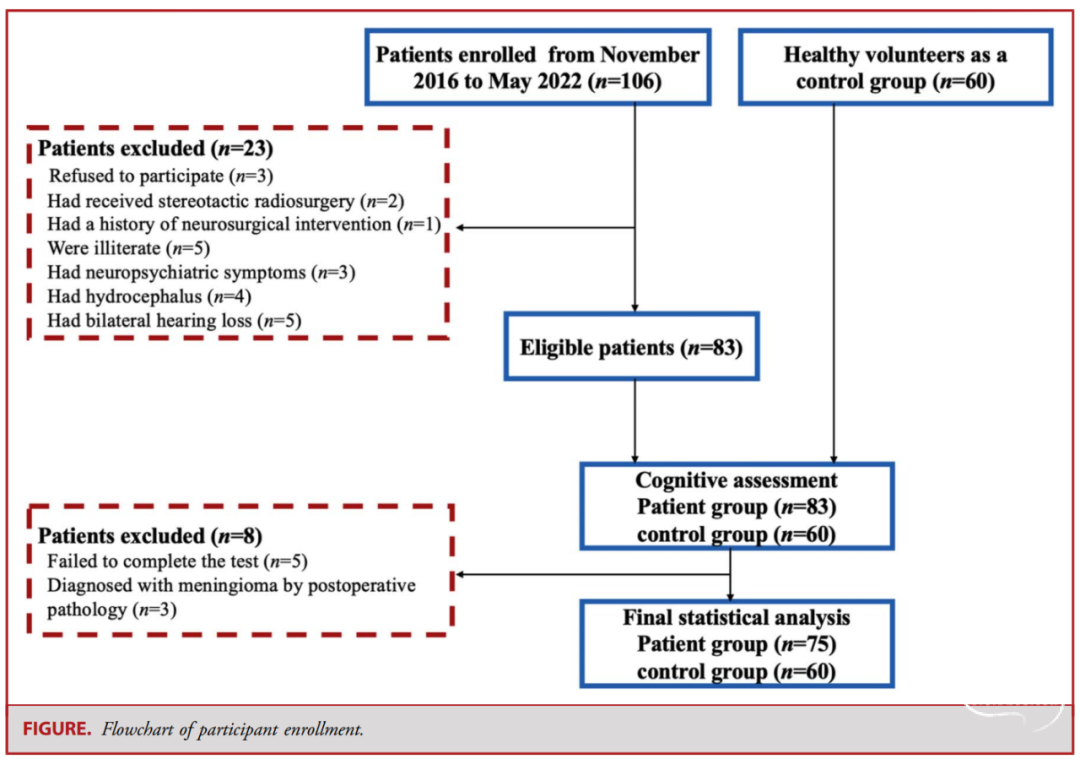 Patients enrolled from November 2016 to May 2022 ($n$=106)

Healthy volunteers as a control group ($n$=60)

Patients excluded ($n$=23)
Refused to participate ($n$=3)
Had received stereotactic radiosurgery ($n$=2)
Had a history of neurosurgical intervention ($n$=1)
Were illiterate ($n$=5)
Had neuropsychiatric symptoms ($n$=3)
Had hydrocephalus ($n$=4)
Had bilateral hearing loss ($n$=5)

Eligible patients ($n$=83)

Cognitive assessment
Patient group ($n$=83)
control group ($n$=60)

Patients excluded ($n$=8)
Failed to complete the test ($n$=5)
Diagnosed with meningioma by postoperative pathology ($n$=3)

Final statistical analysis
Patient group ($n$=75)
control group ($n$=60)

FIGURE. Flowchart of participant enrollment.